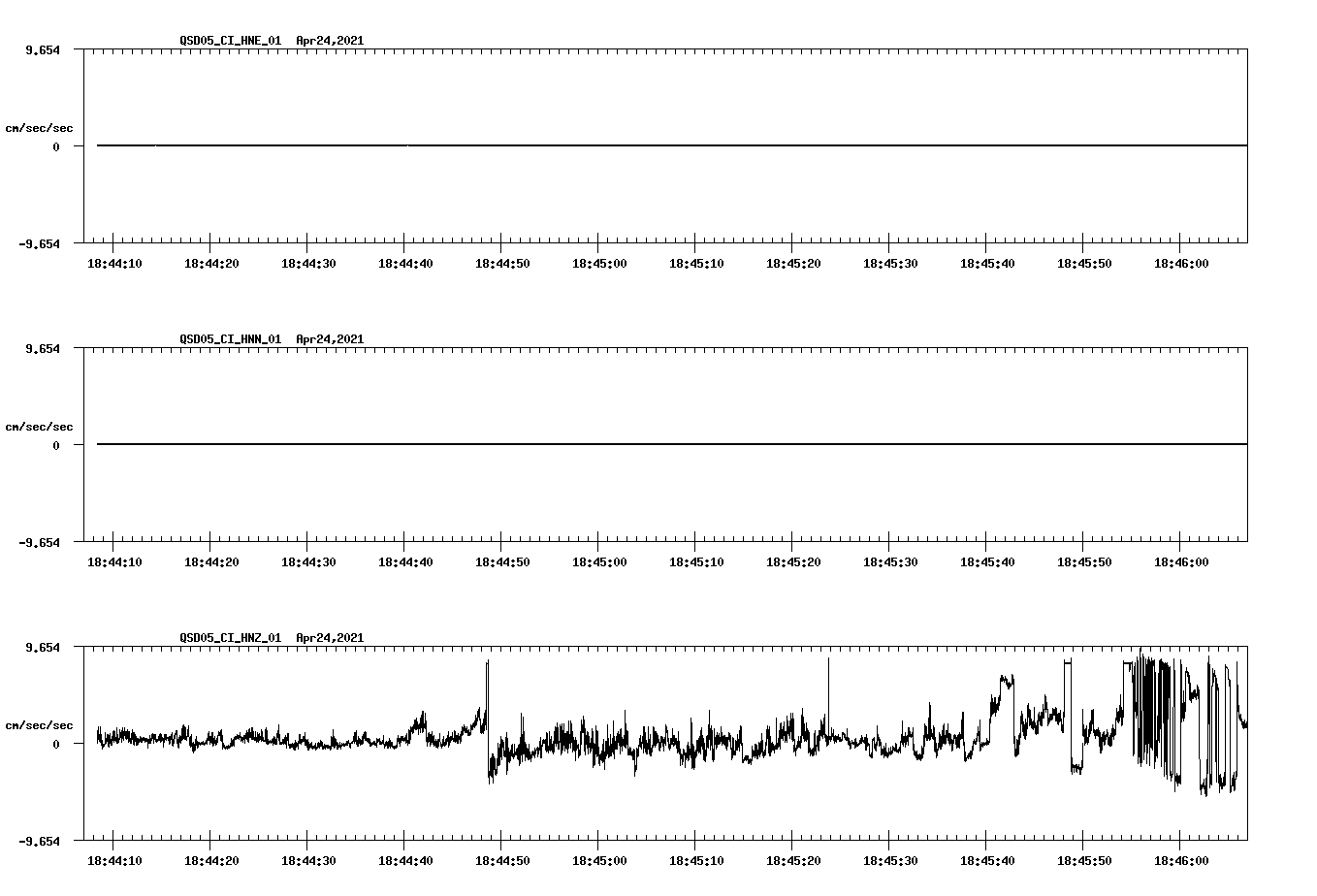 QSD05_CI_HNE_01 Apr24,2021

9.654

cm/sec/sec

0

-9.654

18:44:10 18:44:20 18:44:30 18:44:40 18:44:50 18:45:00 18:45:10 18:45:20 18:45:30 18:45:40 18:45:50 18:46:00

QSD05_CI_HNN_01 Apr24,2021

9.654

cm/sec/sec

0

-9.654

18:44:10 18:44:20 18:44:30 18:44:40 18:44:50 18:45:00 18:45:10 18:45:20 18:45:30 18:45:40 18:45:50 18:46:00

QSD05_CI_HNZ_01 Apr24,2021

9.654

cm/sec/sec

0

-9.654

18:44:10 18:44:20 18:44:30 18:44:40 18:44:50 18:45:00 18:45:10 18:45:20 18:45:30 18:45:40 18:45:50 18:46:00